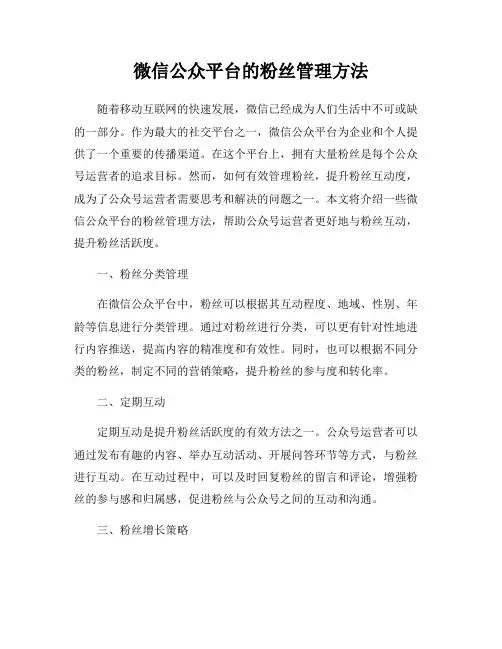 微信公众平台的粉丝管理方法

随着移动互联网的快速发展，微信已经成为人们生活中不可或缺的一部分。作为最大的社交平台之一，微信公众平台为企业和个人提供了一个重要的传播渠道。在这个平台上，拥有大量粉丝是每个公众号运营者的追求目标。然而，如何有效管理粉丝，提升粉丝互动度，成为了公众号运营者需要思考和解决的问题之一。本文将介绍一些微信公众平台的粉丝管理方法，帮助公众号运营者更好地与粉丝互动，提升粉丝活跃度。

一、粉丝分类管理

在微信公众平台中，粉丝可以根据其互动程度、地域、性别、年龄等信息进行分类管理。通过对粉丝进行分类，可以更有针对性地进行内容推送，提高内容的精准度和有效性。同时，也可以根据不同分类的粉丝，制定不同的营销策略，提升粉丝的参与度和转化率。

二、定期互动

定期互动是提升粉丝活跃度的有效方法之一。公众号运营者可以通过发布有趣的内容、举办互动活动、开展问答环节等方式，与粉丝进行互动。在互动过程中，可以及时回复粉丝的留言和评论，增强粉丝的参与感和归属感，促进粉丝与公众号之间的互动和沟通。

三、粉丝增长策略